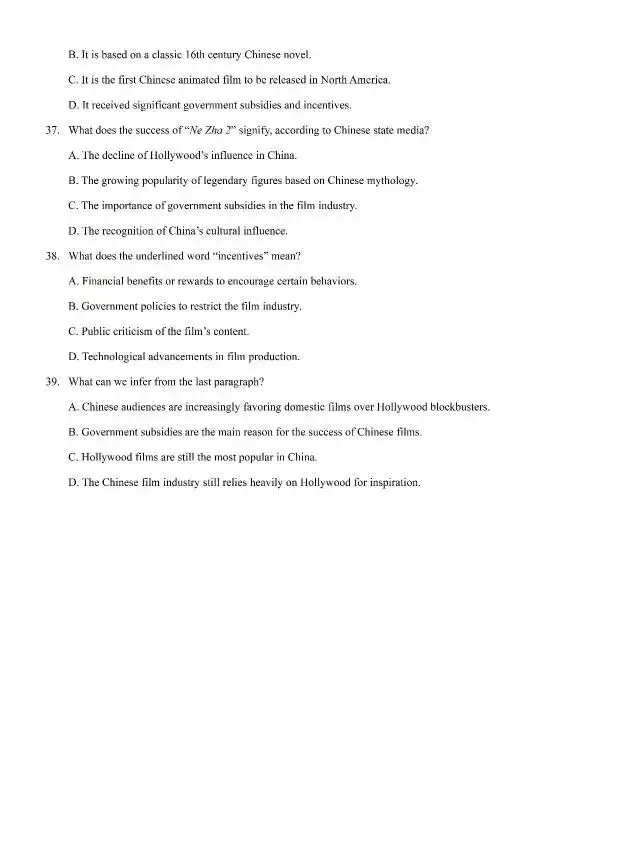 B. It is based on a classic 16th century Chinese novel.

C. It is the first Chinese animated film to be released in North America.

D. It received significant government subsidies and incentives.

37. What does the success of "Ne Zha 2" signify, according to Chinese state media?

A. The decline of Hollywood's influence in China.

B. The growing popularity of legendary figures based on Chinese mythology.

C. The importance of government subsidies in the film industry.

D. The recognition of China's cultural influence.

38. What does the underlined word "incentives" mean?

A. Financial benefits or rewards to encourage certain behaviors.

B. Government policies to restrict the film industry.

C. Public criticism of the film's content.

D. Technological advancements in film production.

39. What can we infer from the last paragraph?

A. Chinese audiences are increasingly favoring domestic films over Hollywood blockbusters.

B. Government subsidies are the main reason for the success of Chinese films.

C. Hollywood films are still the most popular in China.

D. The Chinese film industry still relies heavily on Hollywood for inspiration.